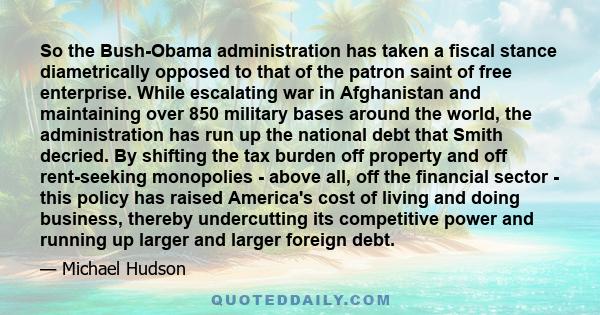 So the Bush-Obama administration has taken a fiscal stance diametrically opposed to that of the patron saint of free enterprise. While escalating war in Afghanistan and maintaining over 850 military bases around the world, the administration has run up the national debt that Smith decried. By shifting the tax burden off property and off rent-seeking monopolies - above all, off the financial sector - this policy has raised America's cost of living and doing business, thereby undercutting its competitive power and running up larger and larger foreign debt.

— Michael Hudson

QUOTEDDAILY.COM